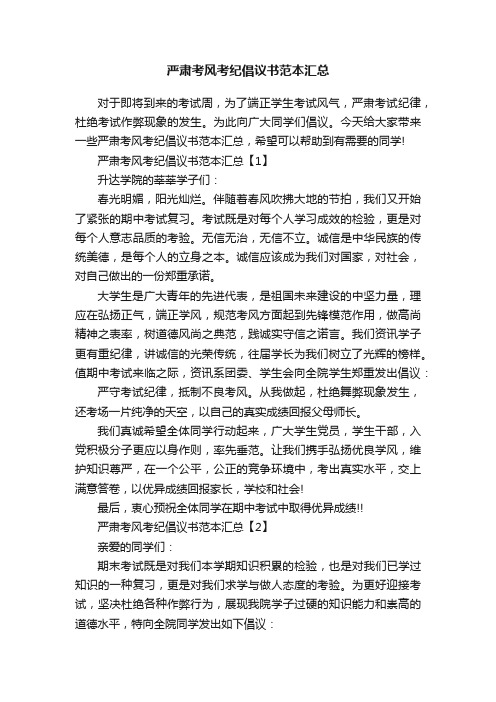 严肃考风考纪倡议书范本汇总

对于即将到来的考试周，为了端正学生考试风气，严肃考试纪律，杜绝考试作弊现象的发生。为此向广大同学们倡议。今天给大家带来一些严肃考风考纪倡议书范本汇总，希望可以帮助到有需要的同学!

严肃考风考纪倡议书范本汇总【1】

升达学院的莘莘学子们：

春光明媚，阳光灿烂。伴随着春风吹拂大地的节拍，我们又开始了紧张的期中考试复习。考试既是对每个人学习成效的检验，更是对每个人意志品质的考验。无信无治，无信不立。诚信是中华民族的传统美德，是每个人的立身之本。诚信应该成为我们对国家，对社会，对自己做出的一份郑重承诺。

大学生是广大青年的先进代表，是祖国未来建设的中坚力量，理应在弘扬正气，端正学风，规范考风方面起到先锋模范作用，做高尚精神之表率，树道德风尚之典范，践诚实守信之诺言。我们资讯学子更有重纪律，讲诚信的光荣传统，往届学长为我们树立了光辉的榜样。值期中考试来临之际，资讯系团委、学生会向全院学生郑重发出倡议：

严守考试纪律，抵制不良考风。从我做起，杜绝舞弊现象发生，还考场一片纯净的天空，以自己的真实成绩回报父母师长。

我们真诚希望全体同学行动起来，广大学生党员，学生干部，入党积极分子更应以身作则，率先垂范。让我们携手弘扬优良学风，维护知识尊严，在一个公平，公正的竞争环境中，考出真实水平，交上满意答卷，以优异成绩回报家长，学校和社会!

最后，衷心预祝全体同学在期中考试中取得优异成绩!!

严肃考风考纪倡议书范本汇总【2】

亲爱的同学们：

期末考试既是对我们本学期知识积累的检验，也是对我们已学过知识的一种复习，更是对我们求学与做人态度的考验。为更好迎接考试，坚决杜绝各种作弊行为，展现我院学子过硬的知识能力和崇高的道德水平，特向全院同学发出如下倡议：